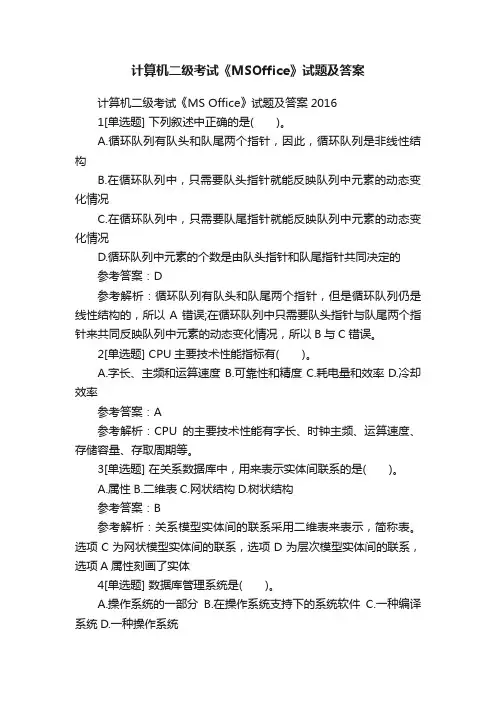 计算机二级考试《MSOffice》试题及答案

计算机二级考试《MS Office》试题及答案 2016

1[单选题] 下列叙述中正确的是(　　)。

A.循环队列有队头和队尾两个指针，因此，循环队列是非线性结构

B.在循环队列中，只需要队头指针就能反映队列中元素的动态变化情况

C.在循环队列中，只需要队尾指针就能反映队列中元素的动态变化情况

D.循环队列中元素的个数是由队头指针和队尾指针共同决定的

参考答案：D

参考解析：循环队列有队头和队尾两个指针，但是循环队列仍是线性结构的，所以 A 错误;在循环队列中只需要队头指针与队尾两个指针来共同反映队列中元素的动态变化情况，所以 B 与 C 错误。

2[单选题] CPU 主要技术性能指标有(　　)。

A.字长、主频和运算速度 B.可靠性和精度 C.耗电量和效率 D.冷却效率

参考答案：A

参考解析：CPU 的主要技术性能有字长、时钟主频、运算速度、存储容量、存取周期等。

3[单选题] 在关系数据库中，用来表示实体间联系的是(　　)。

A.属性 B.二维表 C.网状结构 D.树状结构

参考答案：B

参考解析：关系模型实体间的联系采用二维表来表示，简称表。选项 C 为网状模型实体间的联系，选项 D 为层次模型实体间的联系，选项 A 属性刻画了实体

4[单选题] 数据库管理系统是(　　)。

A.操作系统的一部分 B.在操作系统支持下的系统软件 C.一种编译系统 D.一种操作系统